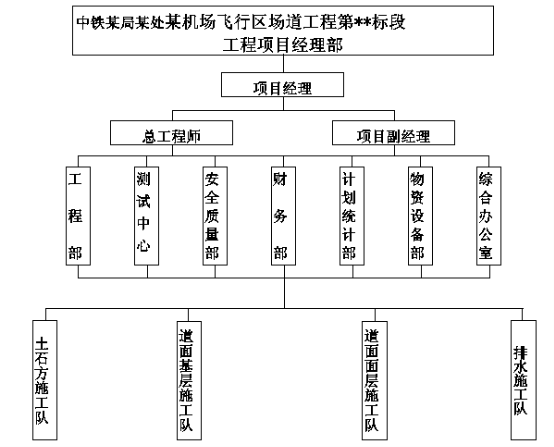 中铁某局某处某机场飞行区场道工程第**标段
工程项目经理部

项目经理

总工程师

项目副经理

工程部

测试中心

安全质量部

财务部

计划统计部

物资设备部

综合办公室

土石方施工队

道面基层施工队

道面面层施工队

排水施工队